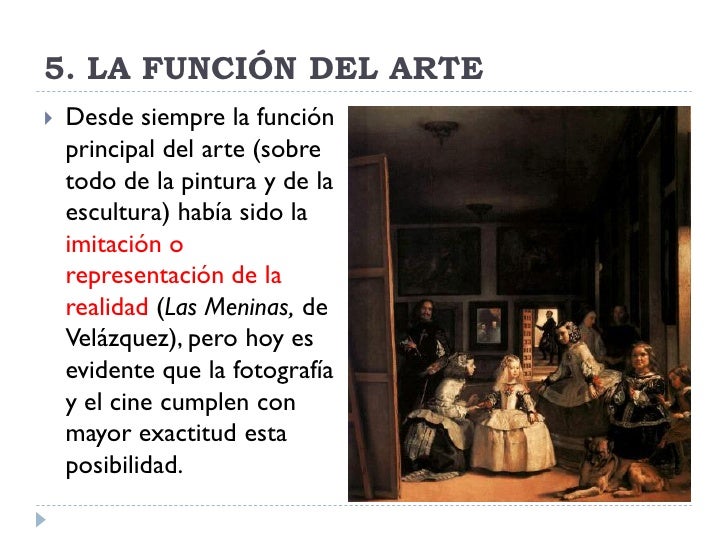 5. LA FUNCIÓN DEL ARTE

Desde siempre la función principal del arte (sobre todo de la pintura y de la escultura) había sido la imitación o representación de la realidad (Las Meninas, de Velázquez), pero hoy es evidente que la fotografía y el cine cumplen con mayor exactitud esta posibilidad.